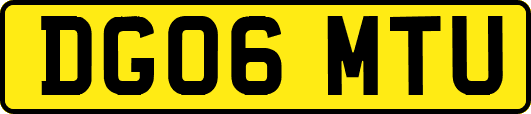 DG06 MTU